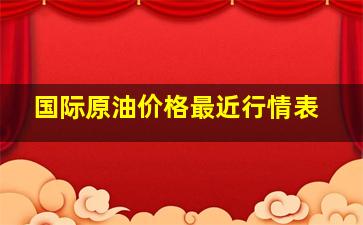 国际原油价格最近行情表